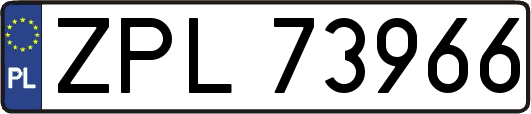 PL
ZPL 73966